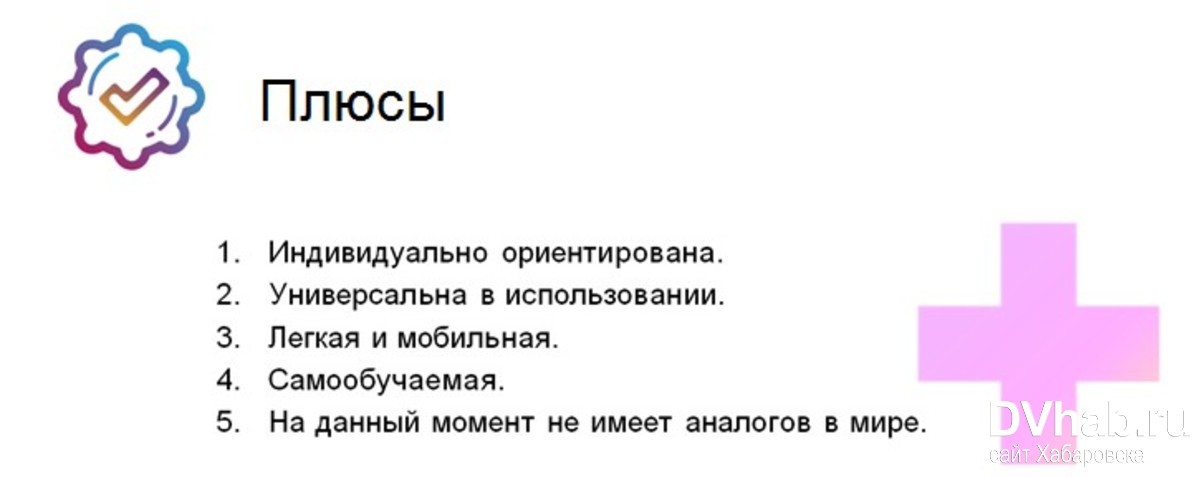 Плюсы

1. Индивидуально ориентирована.
2. Универсальна в использовании.
3. Легкая и мобильная.
4. Самообучаемая.
5. На данный момент не имеет аналогов в мире.

DVhab.ru
сайт Хабаровска